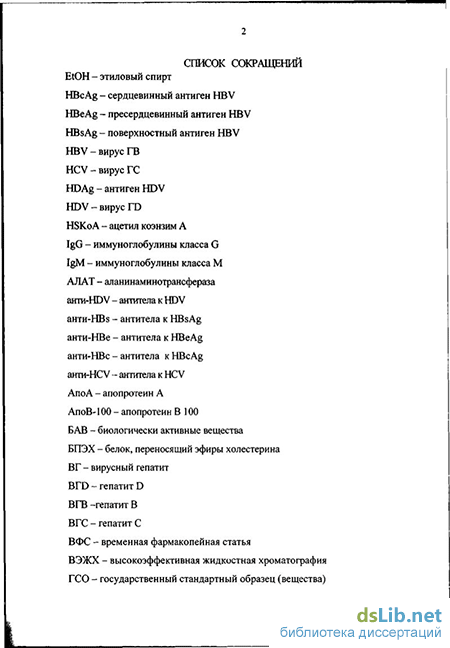 2

СПИСОК СОКРАЩЕНИЙ

EtOH – этиловый спирт

HBcAg – сердцевинный антиген HBV

HBeAg – пресердцевинный антиген HBV

HBsAg – поверхностный антиген HBV

HBV – вирус ГВ

HCV – вирус ГС

HDAg – антиген HDV

HDV – вирус ГD

HSKoA – ацетил коэнзим А

IgG – иммуноглобулины класса G

IgM – иммуноглобулины класса М

АЛАТ – аланинаминотрансфераза

анти-HDV – антитела к HDV

анти-HBs – антитела к HBsAg

анти-HBe – антитела к HBeAg

анти-HBc – антитела к HBcAg

анти-HCV – антитела к HCV

АпоА – апопротеин А

АпоВ-100 – апопротеин В 100

БАВ – биологически активные вещества

БПЭХ – белок, переносящий эфиры холестерина

ВГ – вирусный гепатит

ВГD – гепатит D

ВГВ –гепатит В

ВГС – гепатит С

ВФС – временная фармакопейная статья

ВЭЖХ – высокоэффективная жидкостная хроматография

ГСО – государственный стандартный образец (вещества)

dsLib.net
библиотека диссертаций